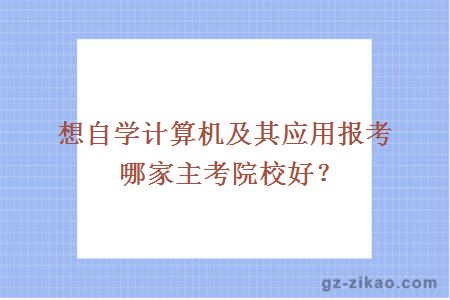 想自学计算机及其应用报考哪家主考院校好？

gz-zikao.com